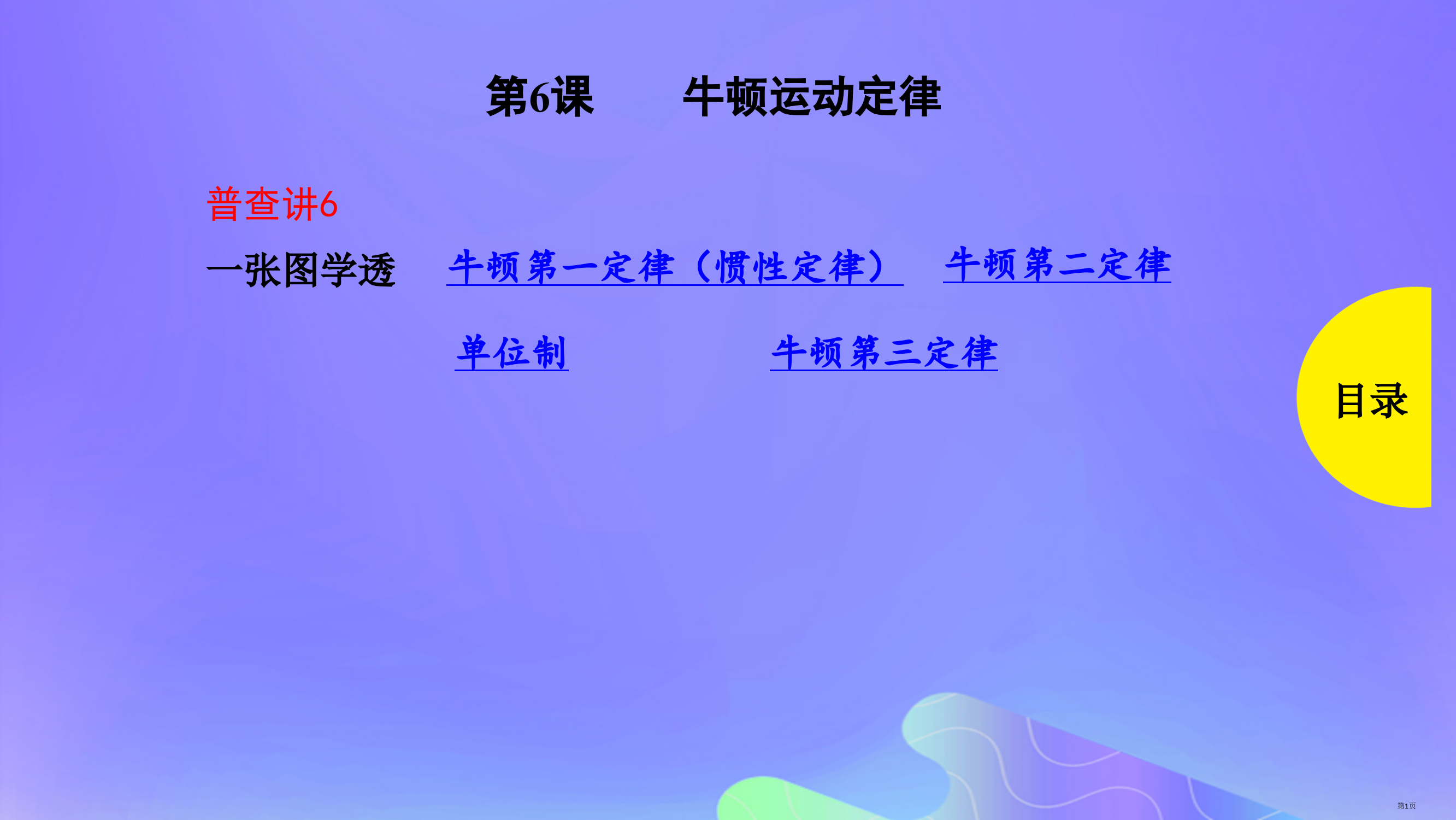 第6课　　牛顿运动定律

普查讲6

一张图学透　牛顿第一定律（惯性定律）　牛顿第二定律

单位制　　牛顿第三定律

目录

第1页